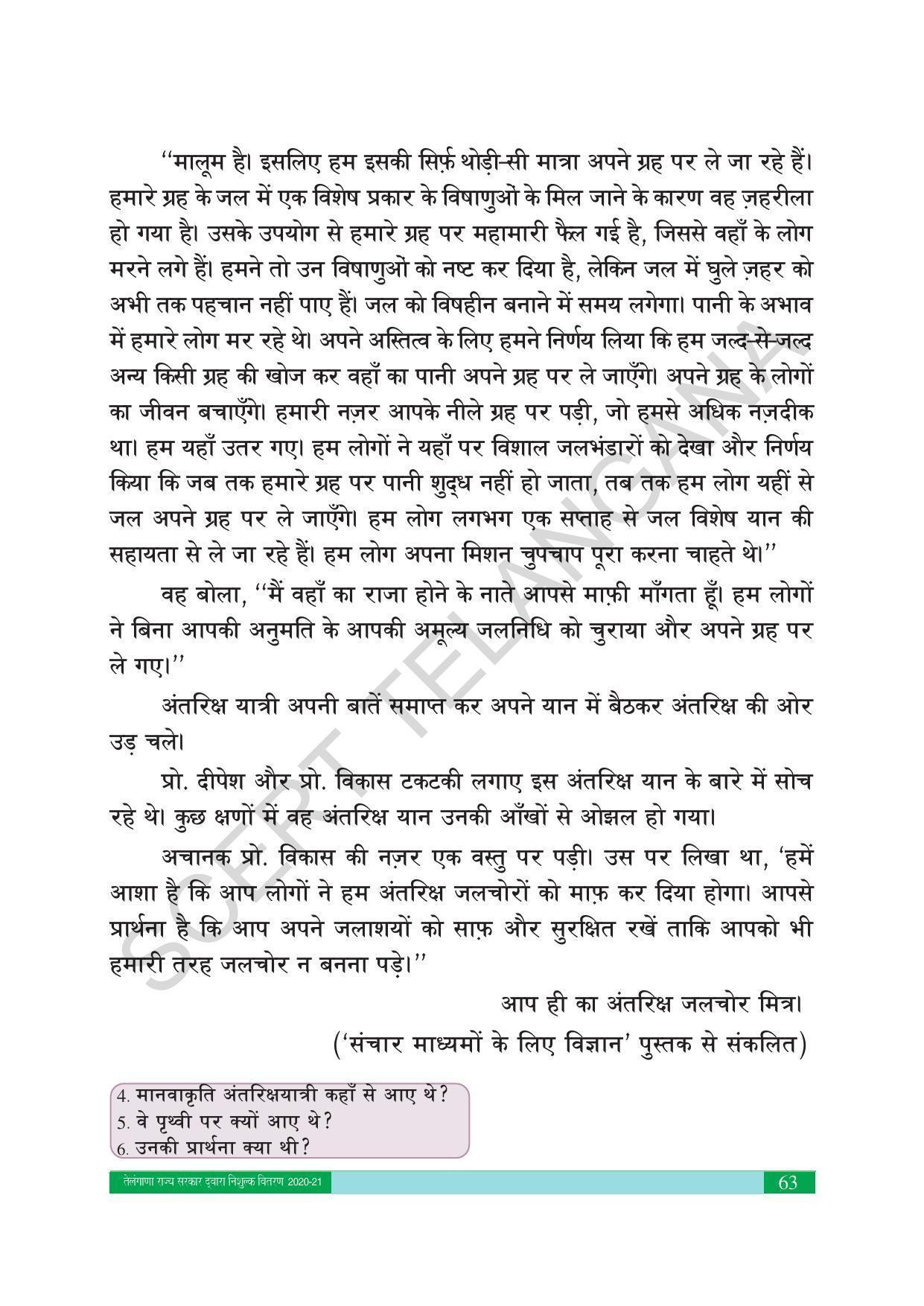 "मालूम है। इसलिए हम इसकी सिर्फ़ थोड़ी-सी मात्रा अपने ग्रह पर ले जा रहे हैं। हमारे ग्रह के जल में एक विशेष प्रकार के विषाणुओं के मिल जाने के कारण वह ज़हरीला हो गया है। उसके उपयोग से हमारे ग्रह पर महामारी फैल गई है, जिससे वहाँ के लोग मरने लगे हैं। हमने तो उन विषाणुओं को नष्ट कर दिया है, लेकिन जल में घुले ज़हर को अभी तक पहचान नहीं पाए हैं। जल को विषहीन बनाने में समय लगेगा। पानी के अभाव में हमारे लोग मर रहे थे। अपने अस्तित्व के लिए हमने निर्णय लिया कि हम जल्द-से-जल्द अन्य किसी ग्रह की खोज कर वहाँ का पानी अपने ग्रह पर ले जाएँगे। अपने ग्रह के लोगों का जीवन बचाएँगे। हमारी नज़र आपके नीले ग्रह पर पड़ी, जो हमसे अधिक नज़दीक था। हम यहाँ उतर गए। हम लोगों ने यहाँ पर विशाल जलभंडारों को देखा और निर्णय किया कि जब तक हमारे ग्रह पर पानी शुद्ध नहीं हो जाता, तब तक हम लोग यहीं से जल अपने ग्रह पर ले जाएँगे। हम लोग लगभग एक सप्ताह से जल विशेष यान की सहायता से ले जा रहे हैं। हम लोग अपना मिशन चुपचाप पूरा करना चाहते थे।"

वह बोला, "मैं वहाँ का राजा होने के नाते आपसे माफ़ी माँगता हूँ। हम लोगों ने बिना आपकी अनुमति के आपकी अमूल्य जलनिधि को चुराया और अपने ग्रह पर ले गए।"

अंतरिक्ष यात्री अपनी बातें समाप्त कर अपने यान में बैठकर अंतरिक्ष की ओर उड़ चले।

प्रो. दीपेश और प्रो. विकास टकटकी लगाए इस अंतरिक्ष यान के बारे में सोच रहे थे। कुछ क्षणों में वह अंतरिक्ष यान उनकी आँखों से ओझल हो गया।

अचानक प्रो. विकास की नज़र एक वस्तु पर पड़ी। उस पर लिखा था, 'हमें आशा है कि आप लोगों ने हम अंतरिक्ष जलचोरों को माफ़ कर दिया होगा। आपसे प्रार्थना है कि आप अपने जलाशयों को साफ़ और सुरक्षित रखें ताकि आपको भी हमारी तरह जलचोर न बनना पड़े।"

आप ही का अंतरिक्ष जलचोर मित्र।

('संचार माध्यमों के लिए विज्ञान' पुस्तक से संकलित)

4. मानवाकृति अंतरिक्षयात्री कहाँ से आए थे?
5. वे पृथ्वी पर क्यों आए थे?
6. उनकी प्रार्थना क्या थी?

तेलंगाणा राज्य सरकार द्वारा निशुल्क वितरण 2020-21

63

SCERT TELANGANA